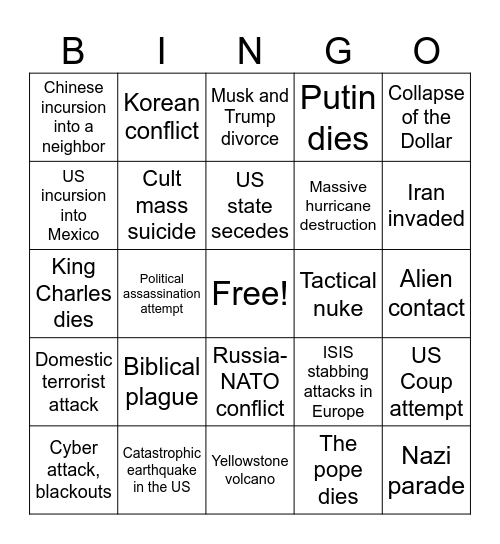 | B | I | N | G | O |
|---|---|---|---|---|
| Chinese incursion into a neighbor | Korean conflict | Musk and Trump divorce | Putin dies | Collapse of the Dollar |
| US incursion into Mexico | Cult mass suicide | US state secedes | Massive hurricane destruction | Iran invaded |
| King Charles dies | Political assassination attempt | Free! | Tactical nuke | Alien contact |
| Domestic terrorist attack | Biblical plague | Russia-NATO conflict | ISIS stabbing attacks in Europe | US Coup attempt |
| Cyber attack, blackouts | Catastrophic earthquake in the US | Yellowstone volcano | The pope dies | Nazi parade |